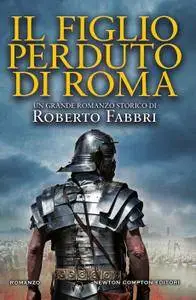 IL FIGLIO PERDUTO DI ROMA

UN GRANDE ROMANZO STORICO DI
ROBERTO FABBRI

ROMANZO

NEWTON COMPTON EDITORI